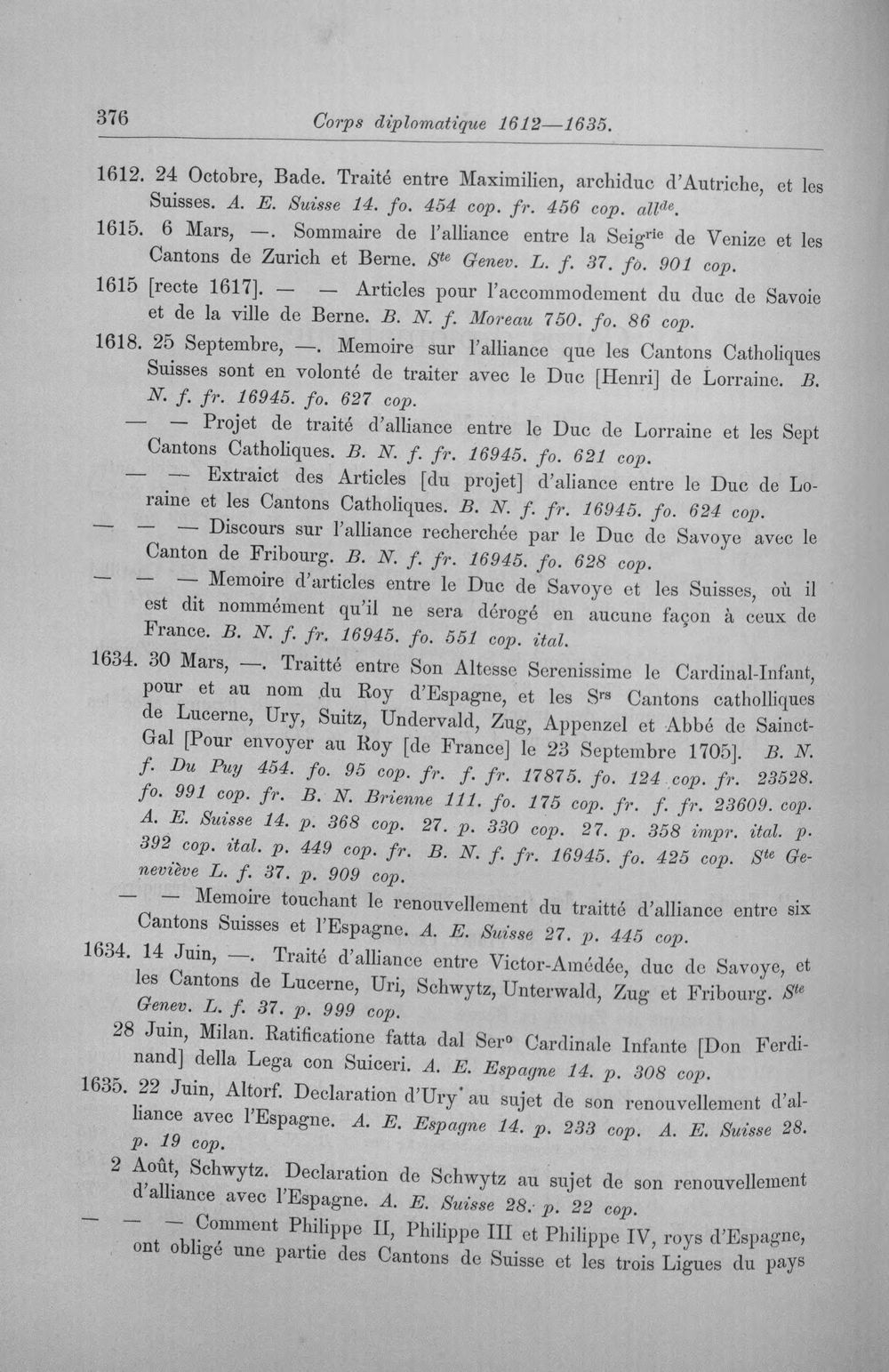 376 Corps diplomatique 1612—1635.

1612. 24 Octobre, Bade. Traité entre Maximilien, archiduc d'Autriche, et les Suisses. A. E. Suisse 14. fo. 454 cop. fr. 456 cop. all$^{de}$.

1615. 6 Mars, —. Sommaire de l'alliance entre la Seig$^{rie}$ de Venize et les Cantons de Zurich et Berne. S$^{te}$ Genev. L. f. 37. fo. 901 cop.

1615 [recte 1617]. — — Articles pour l'accommodement du duc de Savoie et de la ville de Berne. B. N. f. Moreau 750. fo. 86 cop.

1618. 25 Septembre, —. Memoire sur l'alliance que les Cantons Catholiques Suisses sont en volonté de traiter avec le Duc [Henri] de Lorraine. B. N. f. fr. 16945. fo. 627 cop.

— — Projet de traité d'alliance entre le Duc de Lorraine et les Sept Cantons Catholiques. B. N. f. fr. 16945. fo. 621 cop.

— — Extraict des Articles [du projet] d'aliance entre le Duc de Loraine et les Cantons Catholiques. B. N. f. fr. 16945. fo. 624 cop.

— — — Discours sur l'alliance recherchée par le Duc de Savoye avec le Canton de Fribourg. B. N. f. fr. 16945. fo. 628 cop.

— — — Memoire d'articles entre le Duc de Savoye et les Suisses, où il est dit nommément qu'il ne sera dérogé en aucune façon à ceux de France. B. N. f. fr. 16945. fo. 551 cop. ital.

1634. 30 Mars, —. Traitté entre Son Altesse Serenissime le Cardinal-Infant, pour et au nom du Roy d'Espagne, et les S$^{rs}$ Cantons catholliques de Lucerne, Ury, Suitz, Undervald, Zug, Appenzel et Abbé de Sainct-Gal [Pour envoyer au Roy [de France] le 23 Septembre 1705]. B. N. f. Du Puy 454. fo. 95 cop. fr. f. fr. 17875. fo. 124 cop. fr. 23528. fo. 991 cop. fr. B. N. Brienne 111. fo. 175 cop. fr. f. fr. 23609. cop. A. E. Suisse 14. p. 368 cop. 27. p. 330 cop. 27. p. 358 impr. ital. p. 392 cop. ital. p. 449 cop. fr. B. N. f. fr. 16945. fo. 425 cop. S$^{te}$ Geneviève L. f. 37. p. 909 cop.

— — Memoire touchant le renouvellement du traitté d'alliance entre six Cantons Suisses et l'Espagne. A. E. Suisse 27. p. 445 cop.

1634. 14 Juin, —. Traité d'alliance entre Victor-Amédée, duc de Savoye, et les Cantons de Lucerne, Uri, Schwytz, Unterwald, Zug et Fribourg. S$^{te}$ Genev. L. f. 37. p. 999 cop.

28 Juin, Milan. Ratificatione fatta dal Ser$^{o}$ Cardinale Infante [Don Ferdinand] della Lega con Suiceri. A. E. Espagne 14. p. 308 cop.

1635. 22 Juin, Altorf. Declaration d'Ury au sujet de son renouvellement d'alliance avec l'Espagne. A. E. Espagne 14. p. 233 cop. A. E. Suisse 28. p. 19 cop.

2 Août, Schwytz. Declaration de Schwytz au sujet de son renouvellement d'alliance avec l'Espagne. A. E. Suisse 28. p. 22 cop.

— — — Comment Philippe II, Philippe III et Philippe IV, roys d'Espagne, ont obligé une partie des Cantons de Suisse et les trois Ligues du pays